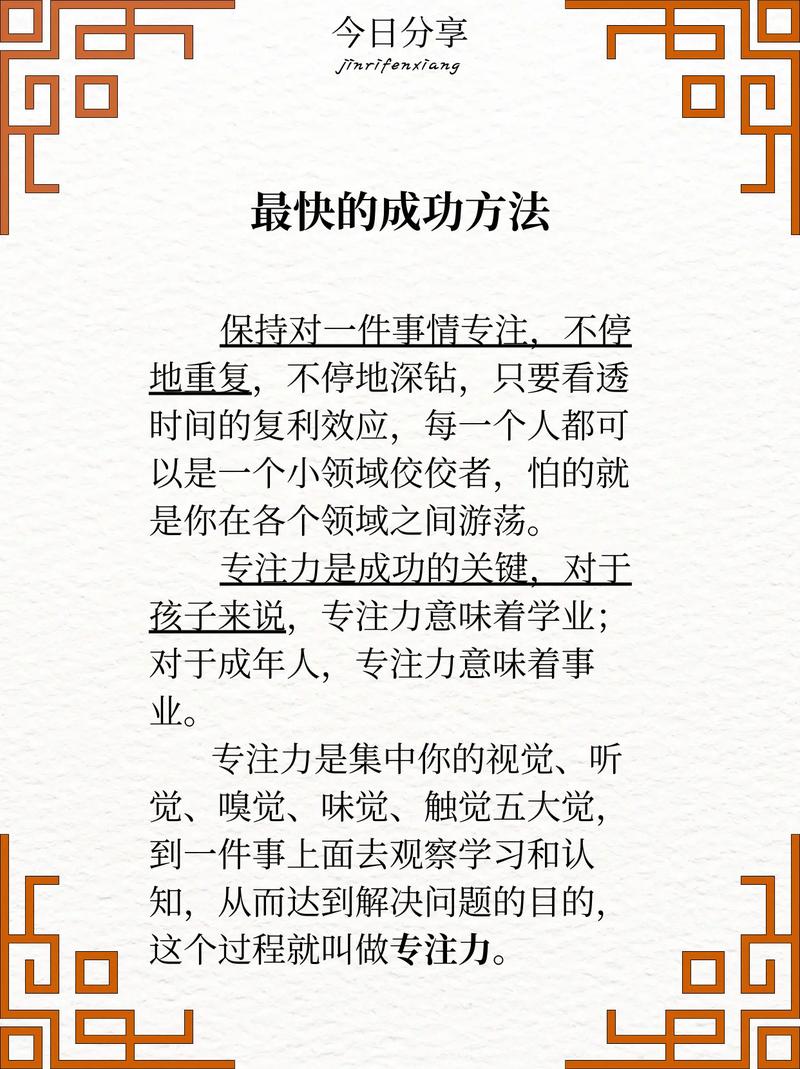 今日分享
jinrifenxiang

最快的成功方法

保持对一件事情专注，不停地重复，不停地深钻，只要看透时间的复利效应，每一个人都可以是一个小领域佼佼者，怕的就是你在各个领域之间游荡。

专注力是成功的关键，对于孩子来说，专注力意味着学业；对于成年人，专注力意味着事业。

专注力是集中你的视觉、听觉、嗅觉、味觉、触觉五大觉，到一件事上面去观察学习和认知，从而达到解决问题的目的，这个过程就叫做专注力。